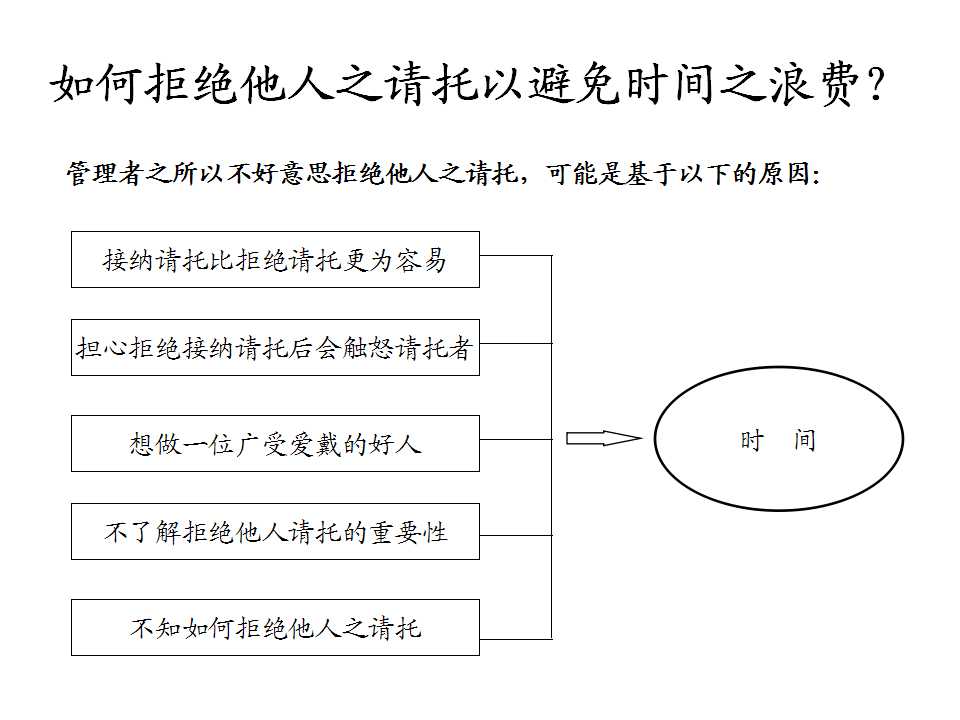 如何拒绝他人之请托以避免时间之浪费？

管理者之所以不好意思拒绝他人之请托，可能是基于以下的原因：

接纳请托比拒绝请托更为容易

担心拒绝接纳请托后会触怒请托者

想做一位广受爱戴的好人

不了解拒绝他人请托的重要性

不知如何拒绝他人之请托

时　间